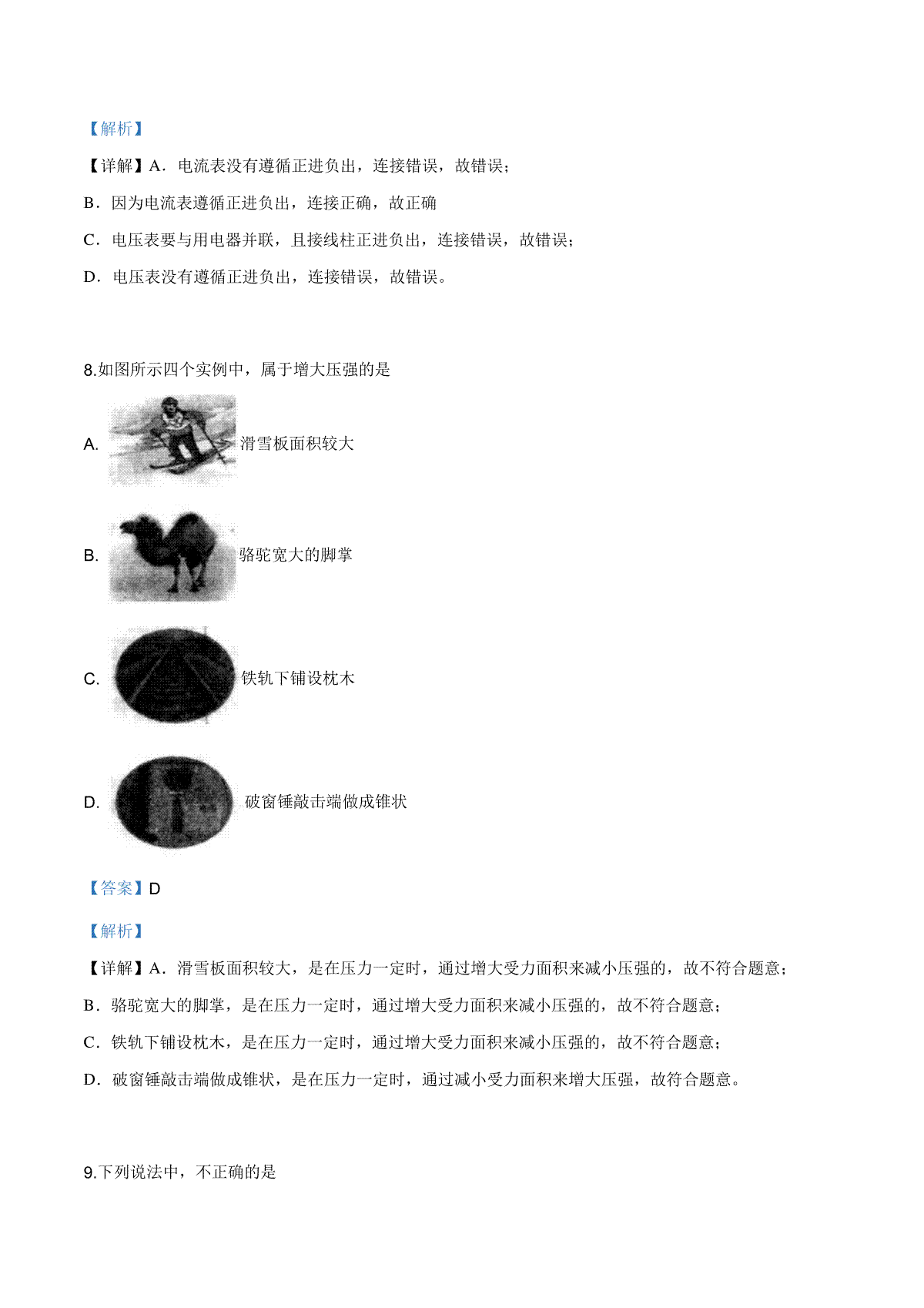 【解析】

【详解】A．电流表没有遵循正进负出，连接错误，故错误；

B．因为电流表遵循正进负出，连接正确，故正确

C．电压表要与用电器并联，且接线柱正进负出，连接错误，故错误；

D．电压表没有遵循正进负出，连接错误，故错误。

8.如图所示四个实例中，属于增大压强的是

A. 滑雪板面积较大

B. 骆驼宽大的脚掌

C. 铁轨下铺设枕木

D. 破窗锤敲击端做成锥状

【答案】D

【解析】

【详解】A．滑雪板面积较大，是在压力一定时，通过增大受力面积来减小压强的，故不符合题意；

B．骆驼宽大的脚掌，是在压力一定时，通过增大受力面积来减小压强的，故不符合题意；

C．铁轨下铺设枕木，是在压力一定时，通过增大受力面积来减小压强的，故不符合题意；

D．破窗锤敲击端做成锥状，是在压力一定时，通过减小受力面积来增大压强，故符合题意。

9.下列说法中，不正确的是